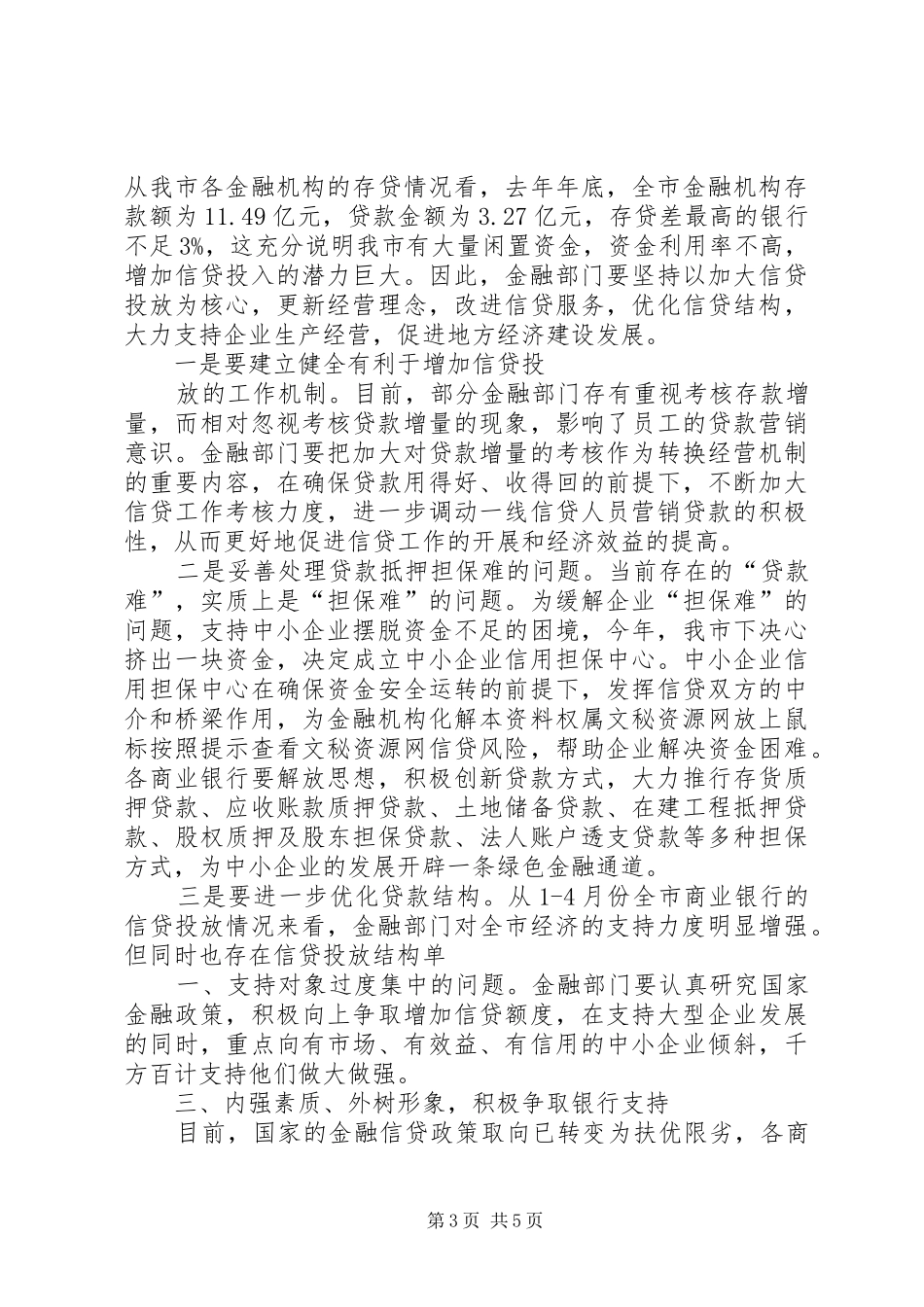 从我市各金融机构的存贷情况看，去年年底，全市金融机构存款额为11.49亿元，贷款金额为3.27亿元，存贷差最高的银行不足3%，这充分说明我市有大量闲置资金，资金利用率不高，增加信贷投入的潜力巨大。因此，金融部门要坚持以加大信贷投放为核心，更新经营理念，改进信贷服务，优化信贷结构，大力支持企业生产经营，促进地方经济建设发展。

一是要建立健全有利于增加信贷投

放的工作机制。目前，部分金融部门存有重视考核存款增量，而相对忽视考核贷款增量的现象，影响了员工的贷款营销意识。金融部门要把加大对贷款增量的考核作为转换经营机制的重要内容，在确保贷款用得好、收得回的前提下，不断加大信贷工作考核力度，进一步调动一线信贷人员营销贷款的积极性，从而更好地促进信贷工作的开展和经济效益的提高。

二是妥善处理贷款抵押担保难的问题。当前存在的“贷款难”，实质上是“担保难”的问题。为缓解企业“担保难”的问题，支持中小企业摆脱资金不足的困境，今年，我市下决心挤出一块资金，决定成立中小企业信用担保中心。中小企业信用担保中心在确保资金安全运转的前提下，发挥信贷双方的中介和桥梁作用，为金融机构化解本资料权属文秘资源网放上鼠标按照提示查看文秘资源网信贷风险，帮助企业解决资金困难。各商业银行要解放思想，积极创新贷款方式，大力推行存货质押贷款、应收账款质押贷款、土地储备贷款、在建工程抵押贷款、股权质押及股东担保贷款、法人账户透支贷款等多种担保方式，为中小企业的发展开辟一条绿色金融通道。

三是要进一步优化贷款结构。从1-4月份全市商业银行的信贷投放情况来看，金融部门对全市经济的支持力度明显增强。但同时也存在信贷投放结构单

一、支持对象过度集中的问题。金融部门要认真研究国家金融政策，积极向上争取增加信贷额度，在支持大型企业发展的同时，重点向有市场、有效益、有信用的中小企业倾斜，千方百计支持他们做大做强。

三、内强素质、外树形象，积极争取银行支持

目前，国家的金融信贷政策取向已转变为扶优限劣，各商

第3页 共5页